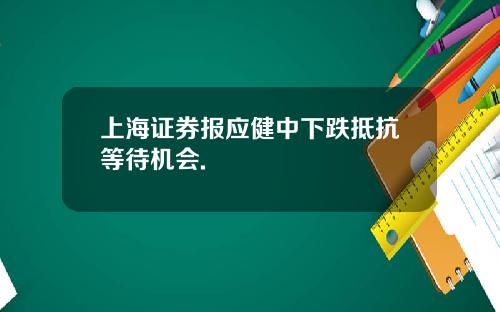 上海证券报应健中下跌抵抗等待机会.